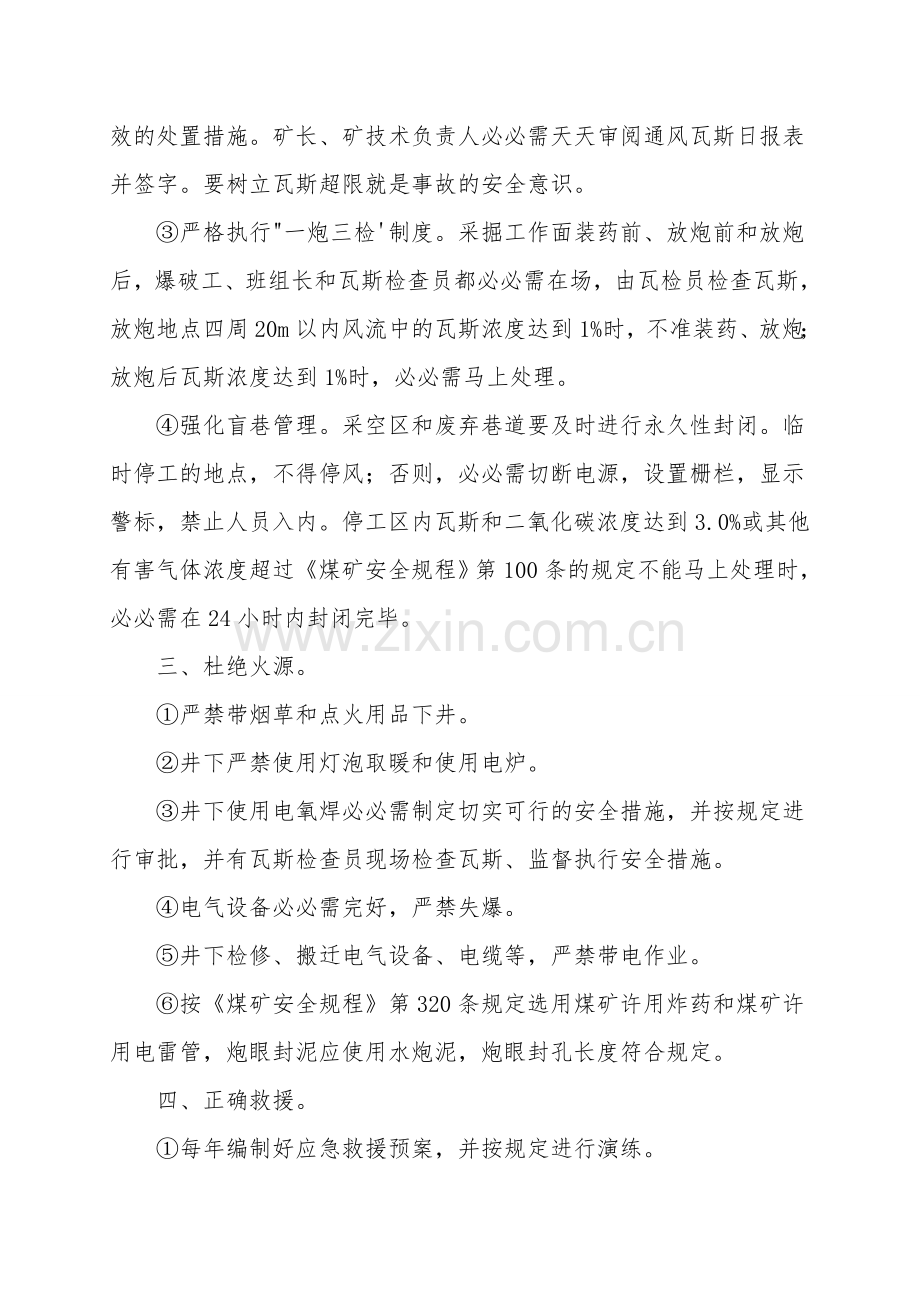 效的处置措施。矿长、矿技术负责人必必需天天审阅通风瓦斯日报表并签字。要树立瓦斯超限就是事故的安全意识。

③严格执行"一炮三检'制度。采掘工作面装药前、放炮前和放炮后，爆破工、班组长和瓦斯检查员都必必需在场，由瓦检员检查瓦斯，放炮地点四周20m以内风流中的瓦斯浓度达到1%时，不准装药、放炮;放炮后瓦斯浓度达到1%时，必必需马上处理。

④强化盲巷管理。采空区和废弃巷道要及时进行永久性封闭。临时停工的地点，不得停风；否则，必必需切断电源，设置栅栏，显示警标，禁止人员入内。停工区内瓦斯和二氧化碳浓度达到3.0%或其他有害气体浓度超过《煤矿安全规程》第100条的规定不能马上处理时，必必需在24小时内封闭完毕。

www.zixin.com.cn

三、杜绝火源。

①严禁带烟草和点火用品下井。

②井下严禁使用灯泡取暖和使用电炉。

③井下使用电氧焊必必需制定切实可行的安全措施，并按规定进行审批，并有瓦斯检查员现场检查瓦斯、监督执行安全措施。

④电气设备必必需完好，严禁失爆。

⑤井下检修、搬迁电气设备、电缆等，严禁带电作业。

⑥按《煤矿安全规程》第320条规定选用煤矿许用炸药和煤矿许用电雷管，炮眼封泥应使用水炮泥，炮眼封孔长度符合规定。

四、正确救援。

①每年编制好应急救援预案，并按规定进行演练。